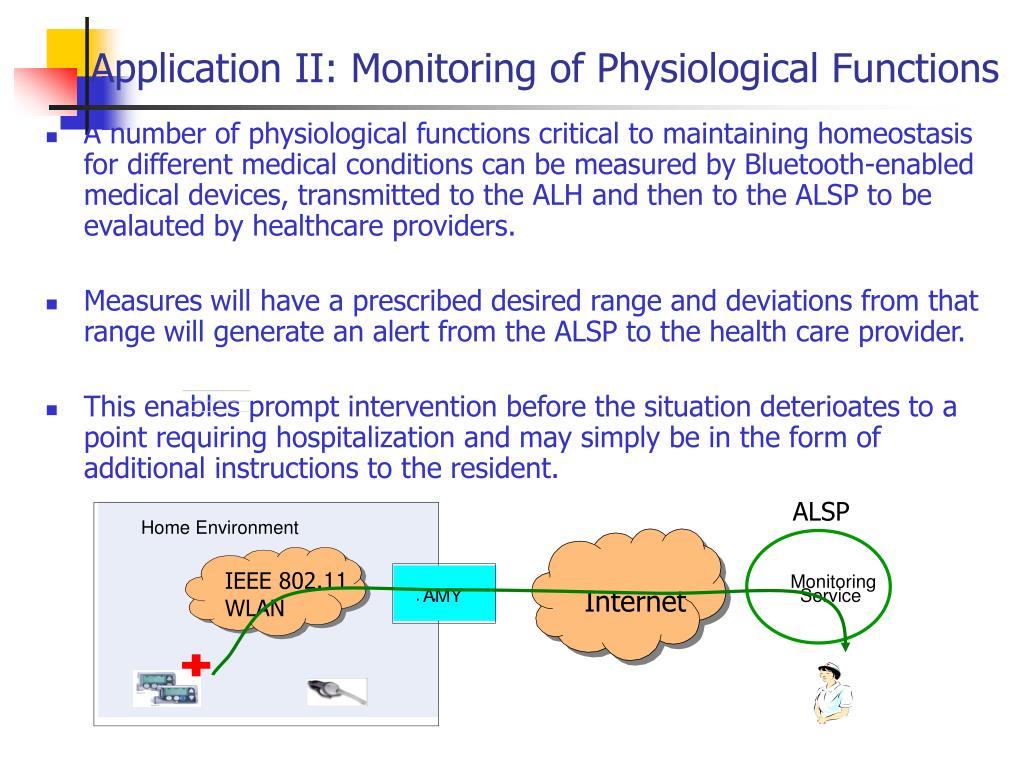 Application II: Monitoring of Physiological Functions

- A number of physiological functions critical to maintaining homeostasis for different medical conditions can be measured by Bluetooth-enabled medical devices, transmitted to the ALH and then to the ALSP to be evalauted by healthcare providers.

- Measures will have a prescribed desired range and deviations from that range will generate an alert from the ALSP to the health care provider.

- This enables prompt intervention before the situation deterioates to a point requiring hospitalization and may simply be in the form of additional instructions to the resident.

Home Environment

IEEE 802.11 WLAN

. AMY

Internet

ALSP

Monitoring Service